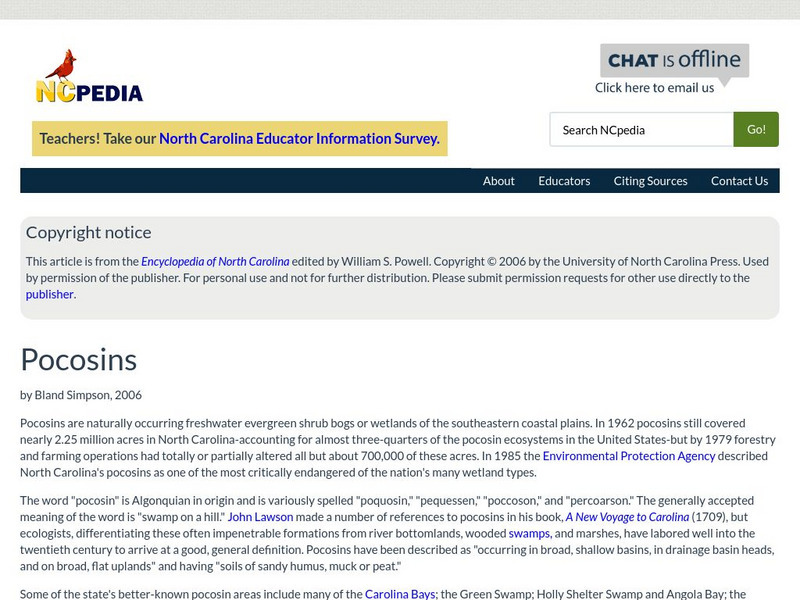 NCPEDIA

CHAT IS offline
Click here to email us

Teachers! Take our North Carolina Educator Information Survey.

Search NCpedia

Go!

About Educators Citing Sources Contact Us

Copyright notice

This article is from the Encyclopedia of North Carolina edited by William S. Powell. Copyright © 2006 by the University of North Carolina Press. Used by permission of the publisher. For personal use and not for further distribution. Please submit permission requests for other use directly to the publisher.

Pocosins

by Bland Simpson, 2006

Pocosins are naturally occurring freshwater evergreen shrub bogs or wetlands of the southeastern coastal plains. In 1962 pocosins still covered nearly 2.25 million acres in North Carolina-accounting for almost three-quarters of the pocosin ecosystems in the United States-but by 1979 forestry and farming operations had totally or partially altered all but about 700,000 of these acres. In 1985 the Environmental Protection Agency described North Carolina's pocosins as one of the most critically endangered of the nation's many wetland types.

The word "pocosin" is Algonquian in origin and is variously spelled "poquosin," "pequessen," "poccoson," and "percoarson." The generally accepted meaning of the word is "swamp on a hill." John Lawson made a number of references to pocosins in his book, A New Voyage to Carolina (1709), but ecologists, differentiating these often impenetrable formations from river bottomlands, wooded swamps, and marshes, have labored well into the twentieth century to arrive at a good, general definition. Pocosins have been described as "occurring in broad, shallow basins, in drainage basin heads, and on broad, flat uplands" and having "soils of sandy humus, muck or peat."

Some of the state's better-known pocosin areas include many of the Carolina Bays; the Green Swamp; Holly Shelter Swamp and Angola Bay; the